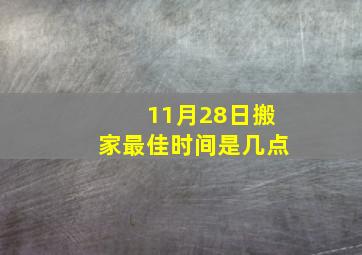 11月28日搬家最佳时间是几点